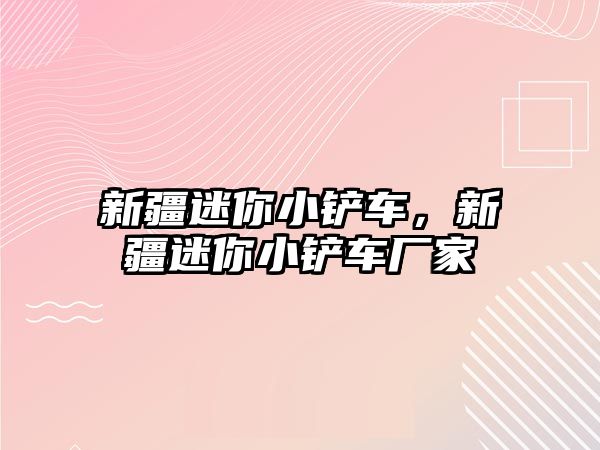 新疆迷你小铲车，新疆迷你小铲车厂家